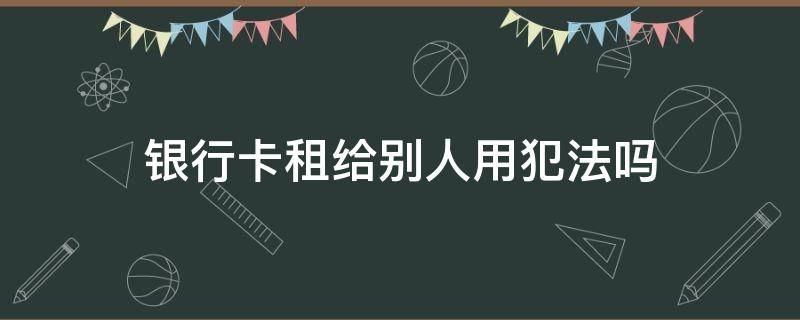 银行卡租给别人用犯法吗